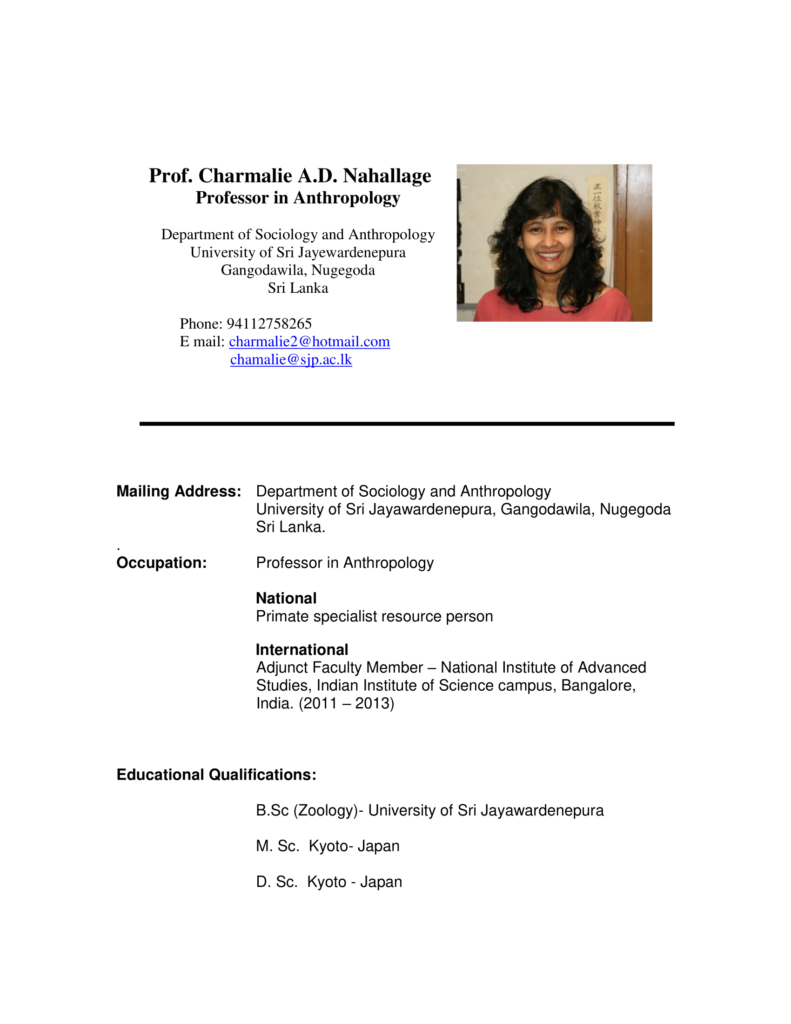 Prof. Charmalie A.D. Nahallage
Professor in Anthropology

Department of Sociology and Anthropology
University of Sri Jayewardenepura
Gangodawila, Nugegoda
Sri Lanka

Phone: 94112758265
E mail: charmalie2@hotmail.com
chamalie@sjp.ac.lk

Mailing Address: Department of Sociology and Anthropology
University of Sri Jayawardenepura, Gangodawila, Nugegoda
Sri Lanka.
.
Occupation: Professor in Anthropology

National
Primate specialist resource person

International
Adjunct Faculty Member – National Institute of Advanced Studies, Indian Institute of Science campus, Bangalore, India. (2011 – 2013)

Educational Qualifications:

B.Sc (Zoology)- University of Sri Jayawardenepura

M. Sc. Kyoto- Japan

D. Sc. Kyoto - Japan